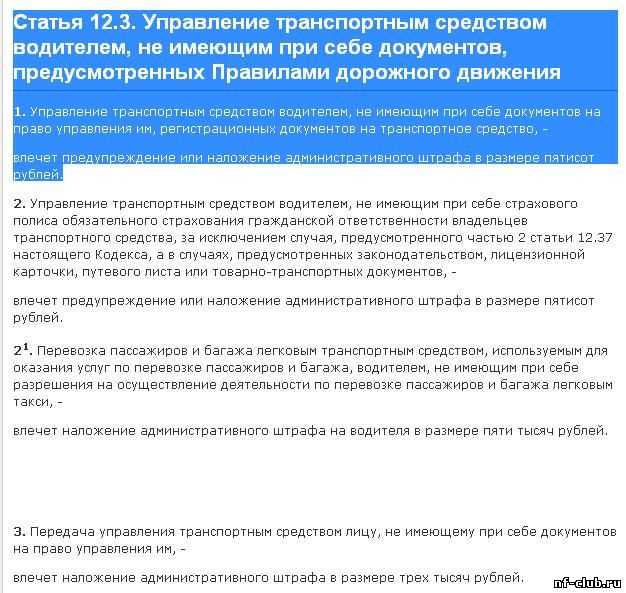 Статья 12.3. Управление транспортным средством водителем, не имеющим при себе документов, предусмотренных Правилами дорожного движения

1. Управление транспортным средством водителем, не имеющим при себе документов на право управления им, регистрационных документов на транспортное средство, -

влечет предупреждение или наложение административного штрафа в размере пятисот рублей.

2. Управление транспортным средством водителем, не имеющим при себе страхового полиса обязательного страхования гражданской ответственности владельцев транспортного средства, за исключением случая, предусмотренного частью 2 статьи 12.37 настоящего Кодекса, а в случаях, предусмотренных законодательством, лицензионной карточки, путевого листа или товарно-транспортных документов, -

влечет предупреждение или наложение административного штрафа в размере пятисот рублей.

$2^1$. Перевозка пассажиров и багажа легковым транспортным средством, используемым для оказания услуг по перевозке пассажиров и багажа, водителем, не имеющим при себе разрешения на осуществление деятельности по перевозке пассажиров и багажа легковым такси, -

влечет наложение административного штрафа на водителя в размере пяти тысяч рублей.

3. Передача управления транспортным средством лицу, не имеющему при себе документов на право управления им, -

влечет наложение административного штрафа в размере трех тысяч рублей.

nf-club.ru